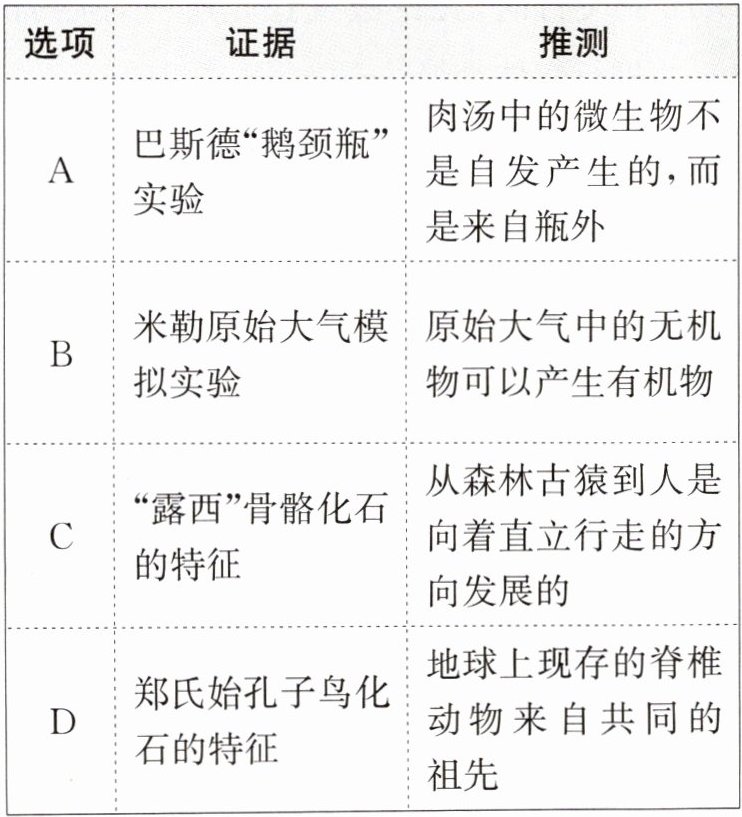 | 选项 | 证据 | 推测 |
|---|---|---|
| A | 巴斯德“鹅颈瓶”实验 | 肉汤中的微生物不是自发产生的，而是来自瓶外 |
| B | 米勒原始大气模拟实验 | 原始大气中的无机物可以产生有机物 |
| C | “露西”骨骼化石的特征 | 从森林古猿到人是向着直立行走的方向发展的 |
| D | 郑氏始孔子鸟化石的特征 | 地球上现存的脊椎动物来自共同的祖先 |